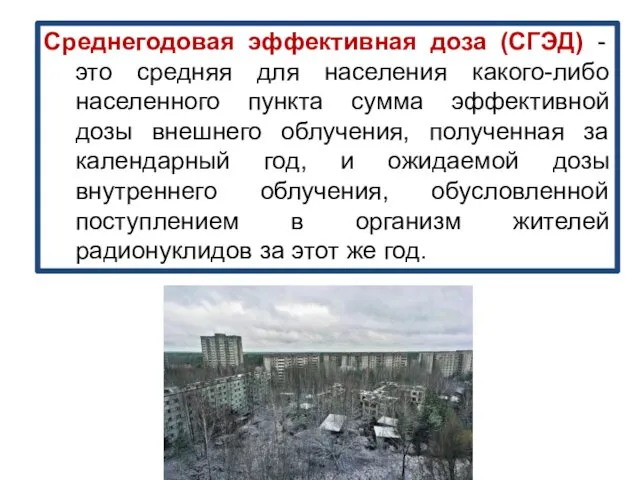 Среднегодовая эффективная доза (СГЭД) - это средняя для населения какого-либо населенного пункта сумма эффективной дозы внешнего облучения, полученная за календарный год, и ожидаемой дозы внутреннего облучения, обусловленной поступлением в организм жителей радионуклидов за этот же год.